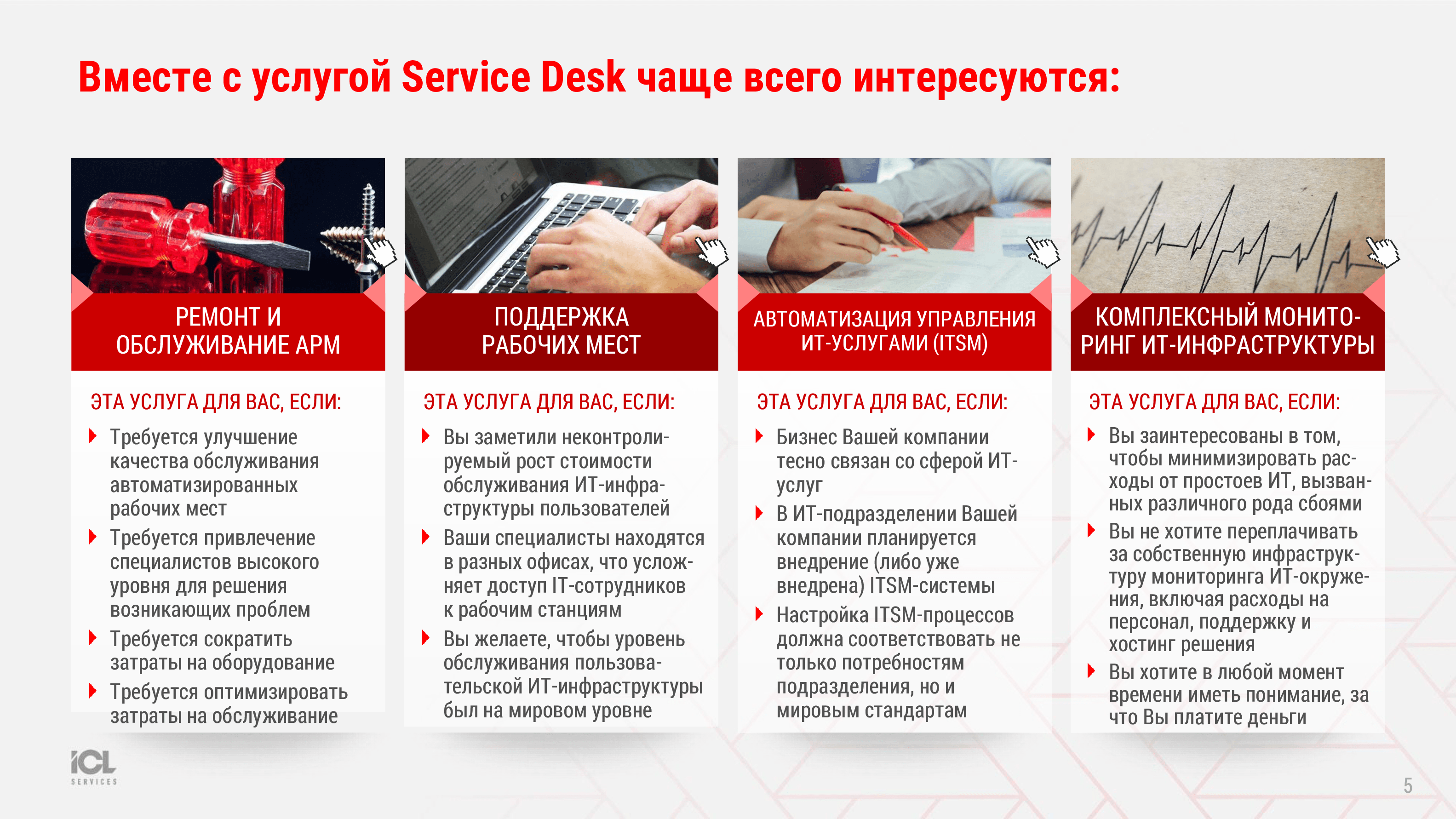 Вместе с услугой Service Desk чаще всего интересуются:

РЕМОНТ И ОБСЛУЖИВАНИЕ АРМ

ЭТА УСЛУГА ДЛЯ ВАС, ЕСЛИ:

Требуется улучшение качества обслуживания автоматизированных рабочих мест

Требуется привлечение специалистов высокого уровня для решения возникающих проблем

Требуется сократить затраты на оборудование

Требуется оптимизировать затраты на обслуживание

ПОДДЕРЖКА РАБОЧИХ МЕСТ

ЭТА УСЛУГА ДЛЯ ВАС, ЕСЛИ:

Вы заметили неконтролируемый рост стоимости обслуживания ИТ-инфраструктуры пользователей

Ваши специалисты находятся в разных офисах, что усложняет доступ IT-сотрудников к рабочим станциям

Вы желаете, чтобы уровень обслуживания пользовательской ИТ-инфраструктуры был на мировом уровне

АВТОМАТИЗАЦИЯ УПРАВЛЕНИЯ ИТ-УСЛУГАМИ (ITSM)

ЭТА УСЛУГА ДЛЯ ВАС, ЕСЛИ:

Бизнес Вашей компании тесно связан со сферой ИТ-услуг

В ИТ-подразделении Вашей компании планируется внедрение (либо уже внедрена) ITSM-системы

Настройка ITSM-процессов должна соответствовать не только потребностям подразделения, но и мировым стандартам

КОМПЛЕКСНЫЙ МОНИТОРИНГ ИТ-ИНФРАСТРУКТУРЫ

ЭТА УСЛУГА ДЛЯ ВАС, ЕСЛИ:

Вы заинтересованы в том, чтобы минимизировать расходы от простоев ИТ, вызванных различного рода сбоями

Вы не хотите переплачивать за собственную инфраструктуру мониторинга ИТ-окружения, включая расходы на персонал, поддержку и хостинг решения

Вы хотите в любой момент времени иметь понимание, за что Вы платите деньги

ICL SERVICES

5